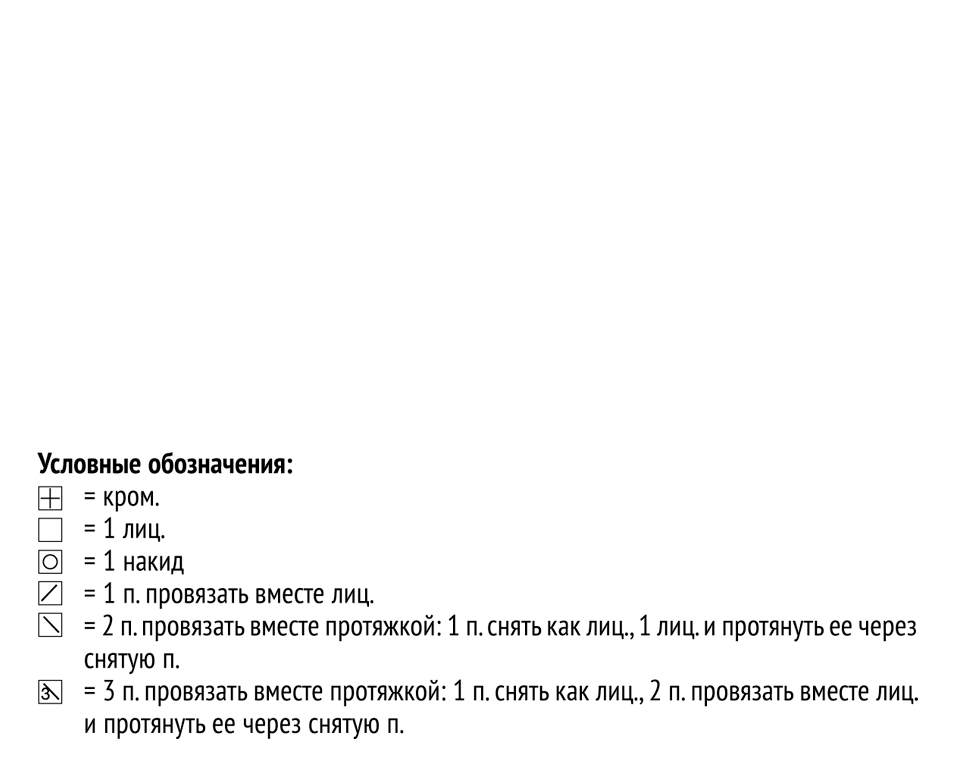 **Условные обозначения:**

= кром.

= 1 лиц.

= 1 накид

= 1 п. провязать вместе лиц.

= 2 п. провязать вместе протяжкой: 1 п. снять как лиц., 1 лиц. и протянуть ее через снятую п.

= 3 п. провязать вместе протяжкой: 1 п. снять как лиц., 2 п. провязать вместе лиц. и протянуть ее через снятую п.